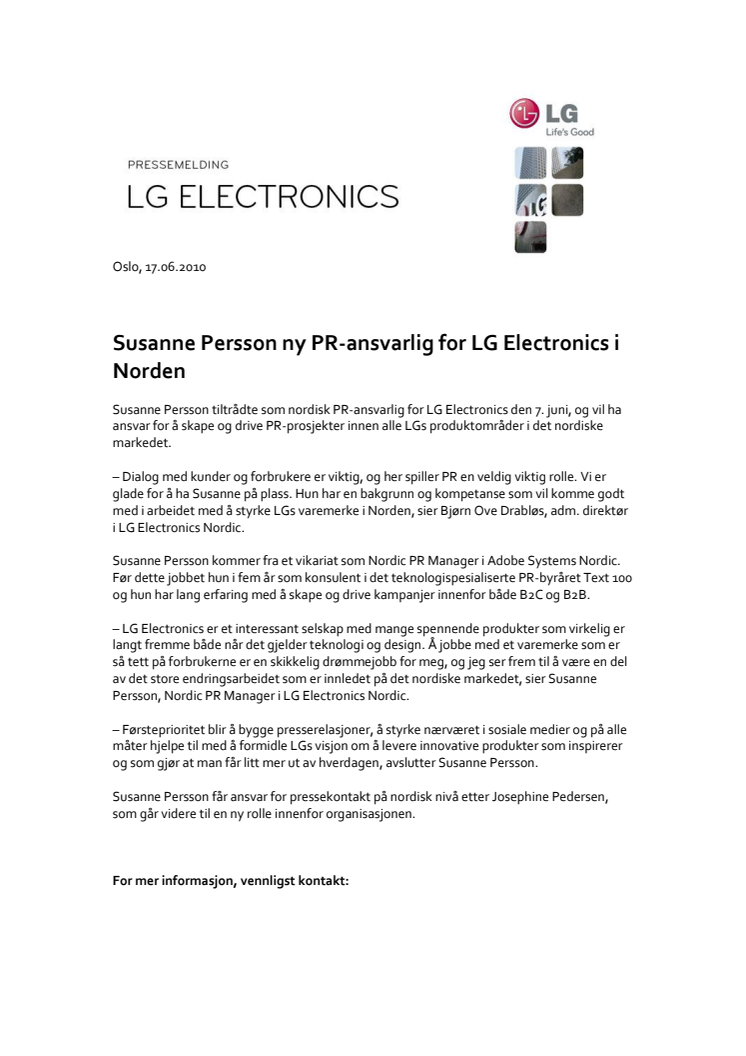 LG
Life's Good

PRESSEMELDING
LG ELECTRONICS

Oslo, 17.06.2010

Susanne Persson ny PR-ansvarlig for LG Electronics i Norden

Susanne Persson tiltrådte som nordisk PR-ansvarlig for LG Electronics den 7. juni, og vil ha ansvar for å skape og drive PR-prosjekter innen alle LGs produktområder i det nordiske markedet.

– Dialog med kunder og forbrukere er viktig, og her spiller PR en veldig viktig rolle. Vi er glade for å ha Susanne på plass. Hun har en bakgrunn og kompetanse som vil komme godt med i arbeidet med å styrke LGs varemerke i Norden, sier Bjørn Ove Drabløs, adm. direktør i LG Electronics Nordic.

Susanne Persson kommer fra et vikariat som Nordic PR Manager i Adobe Systems Nordic. Før dette jobbet hun i fem år som konsulent i det teknologispesialiserte PR-byrået Text 100 og hun har lang erfaring med å skape og drive kampanjer innenfor både B2C og B2B.

– LG Electronics er et interessant selskap med mange spennende produkter som virkelig er langt fremme både når det gjelder teknologi og design. Å jobbe med et varemerke som er så tett på forbrukerne er en skikkelig drømmejobb for meg, og jeg ser frem til å være en del av det store endringsarbeidet som er innledet på det nordiske markedet, sier Susanne Persson, Nordic PR Manager i LG Electronics Nordic.

– Førsteprioritet blir å bygge presserelasjoner, å styrke nærværet i sosiale medier og på alle måter hjelpe til med å formidle LGs visjon om å levere innovative produkter som inspirerer og som gjør at man får litt mer ut av hverdagen, avslutter Susanne Persson.

Susanne Persson får ansvar for pressekontakt på nordisk nivå etter Josephine Pedersen, som går videre til en ny rolle innenfor organisasjonen.

For mer informasjon, vennligst kontakt: